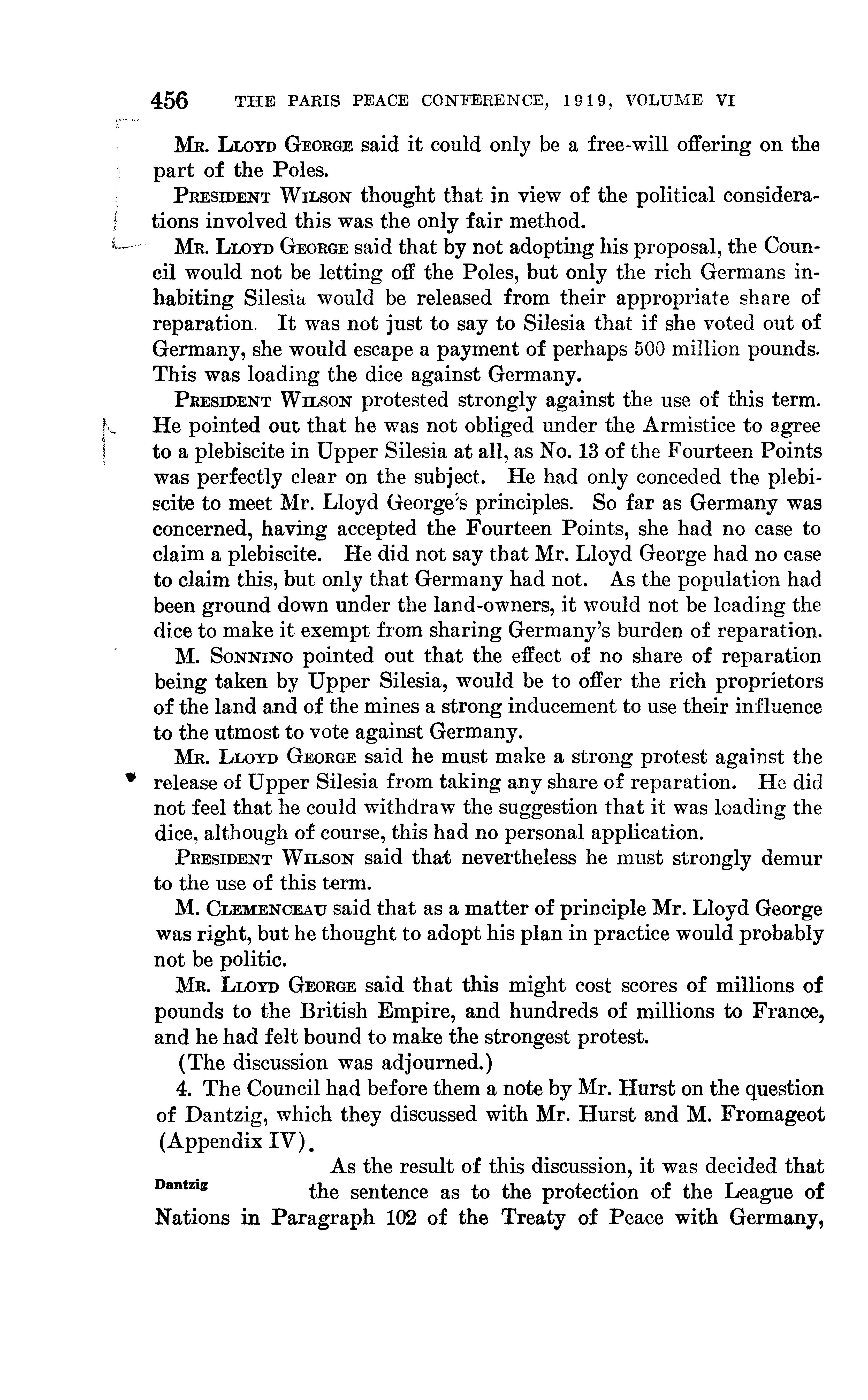 456 THE PARIS PEACE CONFERENCE, 1919, VOLUME VI

Mr. Lloyd George said it could only be a free-will offering on the part of the Poles.

President Wilson thought that in view of the political considerations involved this was the only fair method.

Mr. Lloyd George said that by not adopting his proposal, the Council would not be letting off the Poles, but only the rich Germans inhabiting Silesia would be released from their appropriate share of reparation. It was not just to say to Silesia that if she voted out of Germany, she would escape a payment of perhaps 500 million pounds. This was loading the dice against Germany.

President Wilson protested strongly against the use of this term. He pointed out that he was not obliged under the Armistice to agree to a plebiscite in Upper Silesia at all, as No. 13 of the Fourteen Points was perfectly clear on the subject. He had only conceded the plebiscite to meet Mr. Lloyd George's principles. So far as Germany was concerned, having accepted the Fourteen Points, she had no case to claim a plebiscite. He did not say that Mr. Lloyd George had no case to claim this, but only that Germany had not. As the population had been ground down under the land-owners, it would not be loading the dice to make it exempt from sharing Germany's burden of reparation.

M. Sonnino pointed out that the effect of no share of reparation being taken by Upper Silesia, would be to offer the rich proprietors of the land and of the mines a strong inducement to use their influence to the utmost to vote against Germany.

Mr. Lloyd George said he must make a strong protest against the release of Upper Silesia from taking any share of reparation. He did not feel that he could withdraw the suggestion that it was loading the dice, although of course, this had no personal application.

President Wilson said that nevertheless he must strongly demur to the use of this term.

M. Clemenceau said that as a matter of principle Mr. Lloyd George was right, but he thought to adopt his plan in practice would probably not be politic.

Mr. Lloyd George said that this might cost scores of millions of pounds to the British Empire, and hundreds of millions to France, and he had felt bound to make the strongest protest.

(The discussion was adjourned.)

4. The Council had before them a note by Mr. Hurst on the question of Dantzig, which they discussed with Mr. Hurst and M. Fromageot (Appendix IV).

Dantzig

As the result of this discussion, it was decided that the sentence as to the protection of the League of Nations in Paragraph 102 of the Treaty of Peace with Germany,